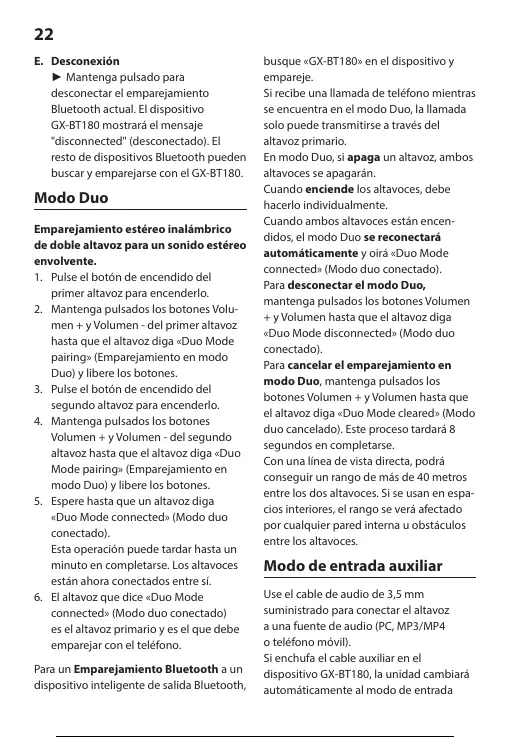 22

E. Desconexión
► Mantenga pulsado para desconectar el emparejamiento Bluetooth actual. El dispositivo GX-BT180 mostrará el mensaje "disconnected" (desconectado). El resto de dispositivos Bluetooth pueden buscar y emparejarse con el GX-BT180.

Modo Duo

Emparejamiento estéreo inalámbrico de doble altavoz para un sonido estéreo envolvente.

1. Pulse el botón de encendido del primer altavoz para encenderlo.
2. Mantenga pulsados los botones Volumen + y Volumen - del primer altavoz hasta que el altavoz diga «Duo Mode pairing» (Emparejamiento en modo Duo) y libere los botones.
3. Pulse el botón de encendido del segundo altavoz para encenderlo.
4. Mantenga pulsados los botones Volumen + y Volumen - del segundo altavoz hasta que el altavoz diga «Duo Mode pairing» (Emparejamiento en modo Duo) y libere los botones.
5. Espere hasta que un altavoz diga «Duo Mode connected» (Modo duo conectado).
Esta operación puede tardar hasta un minuto en completarse. Los altavoces están ahora conectados entre sí.
6. El altavoz que dice «Duo Mode connected» (Modo duo conectado) es el altavoz primario y es el que debe emparejar con el teléfono.

Para un Emparejamiento Bluetooth a un dispositivo inteligente de salida Bluetooth, busque «GX-BT180» en el dispositivo y empareje.
Si recibe una llamada de teléfono mientras se encuentra en el modo Duo, la llamada solo puede transmitirse a través del altavoz primario.
En modo Duo, si apaga un altavoz, ambos altavoces se apagarán.
Cuando enciende los altavoces, debe hacerlo individualmente.
Cuando ambos altavoces están encendidos, el modo Duo se reconectará automáticamente y oirá «Duo Mode connected» (Modo duo conectado).
Para desconectar el modo Duo, mantenga pulsados los botones Volumen + y Volumen hasta que el altavoz diga «Duo Mode disconnected» (Modo duo conectado).
Para cancelar el emparejamiento en modo Duo, mantenga pulsados los botones Volumen + y Volumen hasta que el altavoz diga «Duo Mode cleared» (Modo duo cancelado). Este proceso tardará 8 segundos en completarse.
Con una línea de vista directa, podrá conseguir un rango de más de 40 metros entre los dos altavoces. Si se usan en espacios interiores, el rango se verá afectado por cualquier pared interna u obstáculos entre los altavoces.

Modo de entrada auxiliar

Use el cable de audio de 3,5 mm suministrado para conectar el altavoz a una fuente de audio (PC, MP3/MP4 o teléfono móvil).
Si enchufa el cable auxiliar en el dispositivo GX-BT180, la unidad cambiará automáticamente al modo de entrada